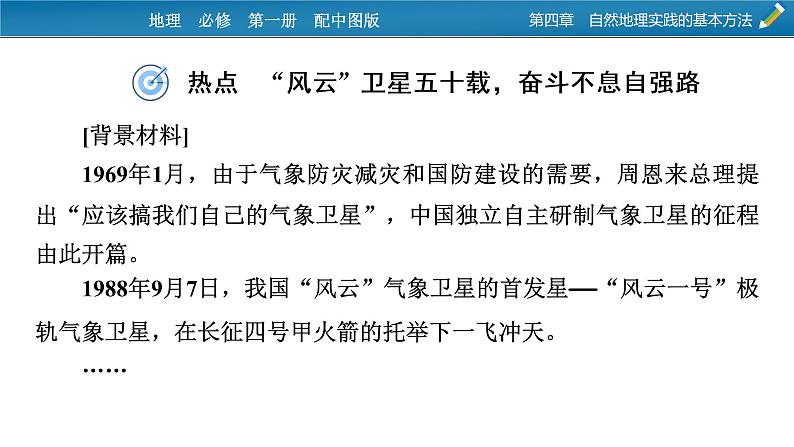 地理 必修 第一册 配中图版

第四章 自然地理实践的基本方法

热点 “风云”卫星五十载，奋斗不息自强路

[背景材料]

1969年1月，由于气象防灾减灾和国防建设的需要，周恩来总理提出“应该搞我们自己的气象卫星”，中国独立自主研制气象卫星的征程由此开篇。

1988年9月7日，我国“风云”气象卫星的首发星—“风云一号”极轨气象卫星，在长征四号甲火箭的托举下一飞冲天。

……